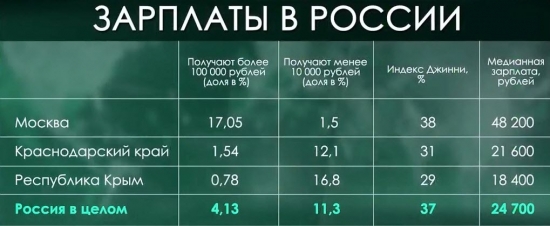 ЗАРПЛАТЫ В РОССИИ

|  | Получают более 100 000 рублей (доля в %) | Получают менее 10 000 рублей (доля в %) | Индекс Джинни, % | Медианная зарплата, рублей |
|---|---|---|---|---|
| Москва | 17,05 | 1,5 | 38 | 48 200 |
| Краснодарский край | 1,54 | 12,1 | 31 | 21 600 |
| Республика Крым | 0,78 | 16,8 | 29 | 18 400 |
| Россия в целом | 4,13 | 11,3 | 37 | 24 700 |